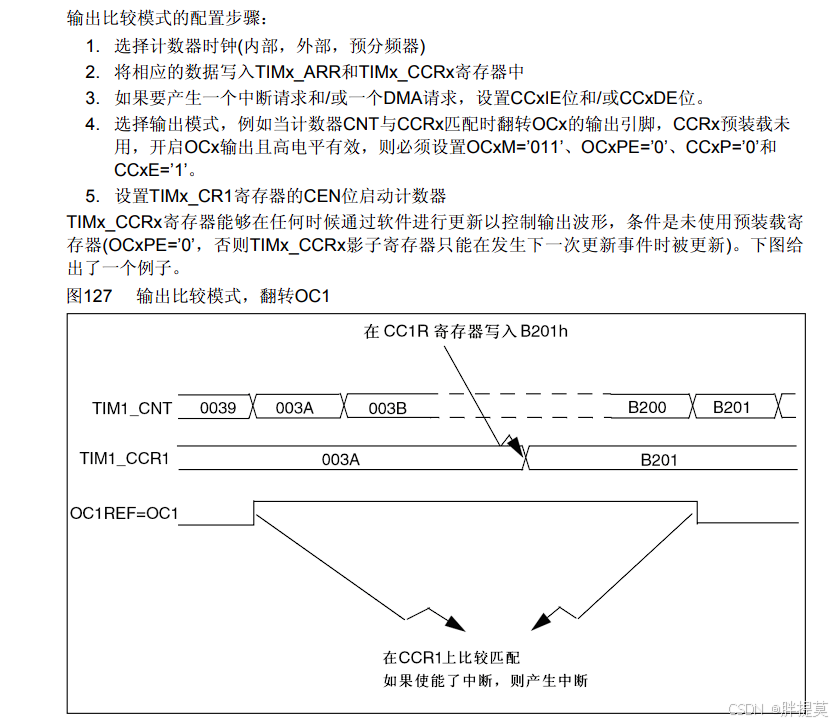 输出比较模式的配置步骤：

1. 选择计数器时钟(内部，外部，预分频器)
2. 将相应的数据写入TIMx_ARR和TIMx_CCRx寄存器中
3. 如果要产生一个中断请求和/或一个DMA请求，设置CCxIE位和/或CCxDE位。
4. 选择输出模式，例如当计数器CNT与CCRx匹配时翻转OCx的输出引脚，CCRx预装载未用，开启OCx输出且高电平有效，则必须设置OCxM='011'、OCxPE='0'、CCxP='0'和CCxE='1'。
5. 设置TIMx_CR1寄存器的CEN位启动计数器

TIMx_CCRx寄存器能够在任何时候通过软件进行更新以控制输出波形，条件是未使用预装载寄存器(OCxPE='0'，否则TIMx_CCRx影子寄存器只能在发生下一次更新事件时被更新)。下图给出了一个例子。

图127 输出比较模式，翻转OC1

在 CC1R 寄存器写入 B201h

TIM1_CNT 0039 003A 003B B200 B201

TIM1_CCR1 003A B201

OC1REF=OC1

在CCR1上比较匹配
如果使能了中断，则产生中断

CSDN @胖提莫